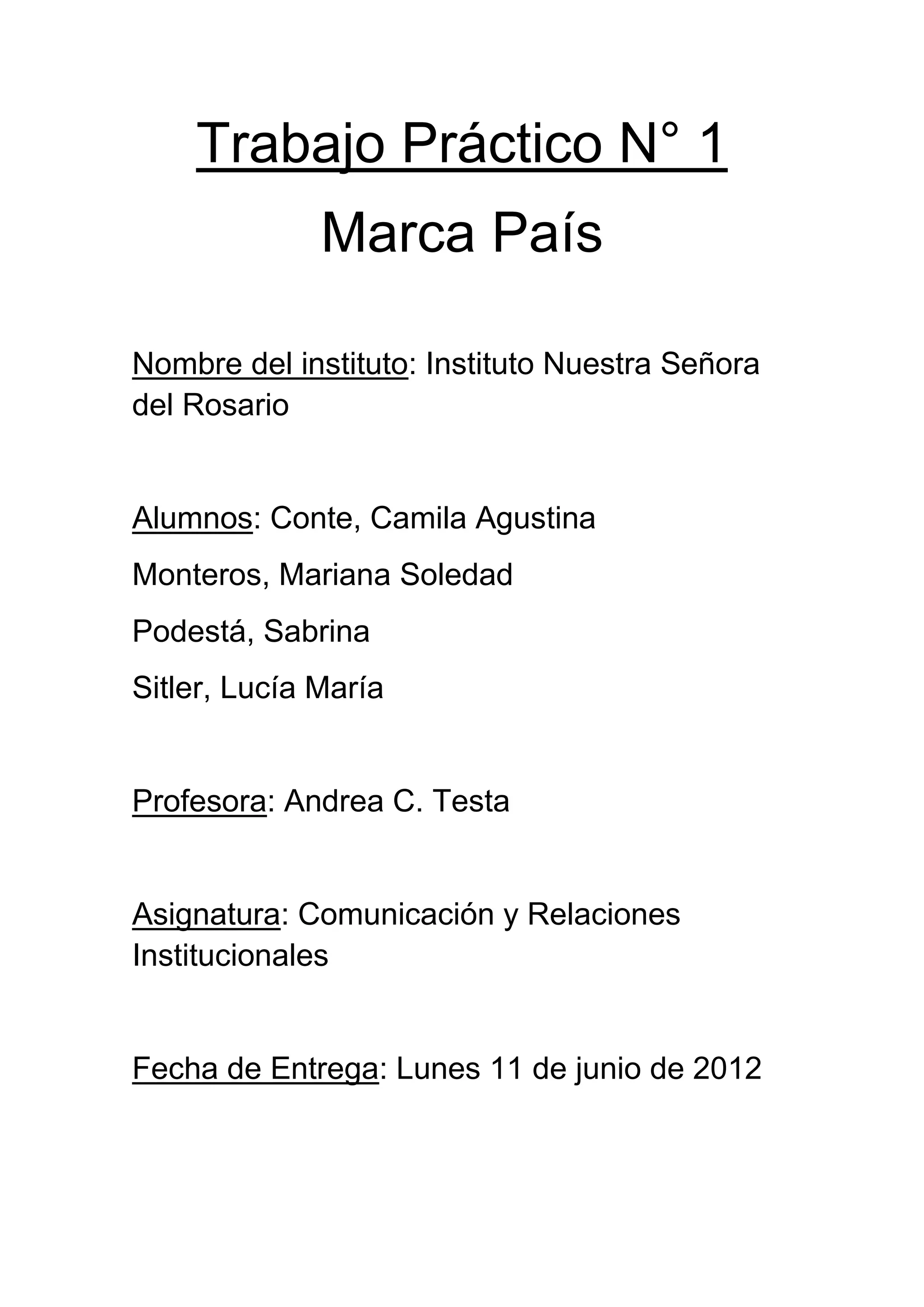 Trabajo Práctico N° 1

Marca País

Nombre del instituto: Instituto Nuestra Señora del Rosario

Alumnos: Conte, Camila Agustina

Monteros, Mariana Soledad

Podestá, Sabrina

Sitler, Lucía María

Profesora: Andrea C. Testa

Asignatura: Comunicación y Relaciones Institucionales

Fecha de Entrega: Lunes 11 de junio de 2012